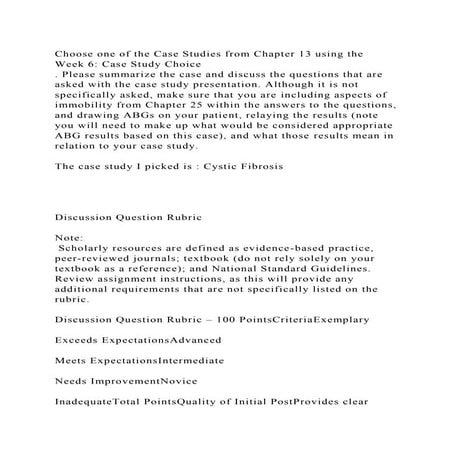 Choose one of the Case Studies from Chapter 13 using the Week 6: Case Study Choice

. Please summarize the case and discuss the questions that are asked with the case study presentation. Although it is not specifically asked, make sure that you are including aspects of immobility from Chapter 25 within the answers to the questions, and drawing ABGs on your patient, relaying the results (note you will need to make up what would be considered appropriate ABG results based on this case), and what those results mean in relation to your case study.

The case study I picked is : Cystic Fibrosis

Discussion Question Rubric

Note:
Scholarly resources are defined as evidence-based practice, peer-reviewed journals; textbook (do not rely solely on your textbook as a reference); and National Standard Guidelines. Review assignment instructions, as this will provide any additional requirements that are not specifically listed on the rubric.

Discussion Question Rubric – 100 PointsCriteriaExemplary

Exceeds ExpectationsAdvanced

Meets ExpectationsIntermediate

Needs ImprovementNovice

InadequateTotal PointsQuality of Initial PostProvides clear